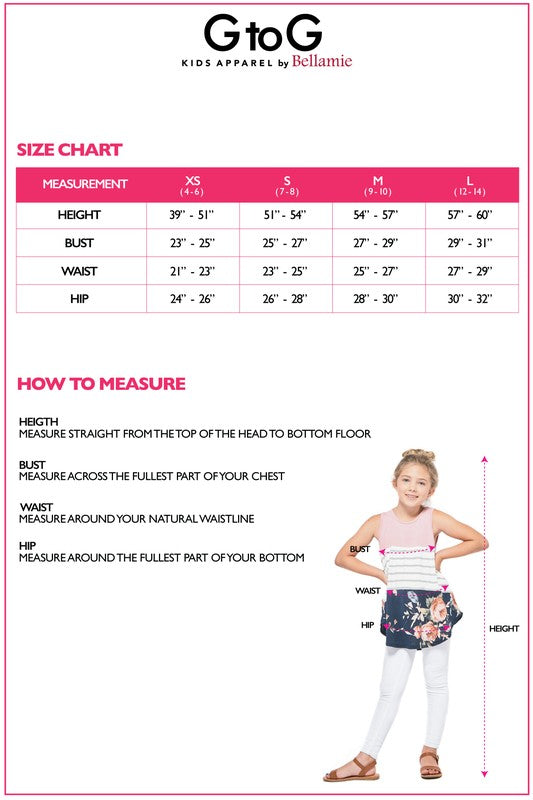 G to G
KIDS APPAREL by Bellamie

SIZE CHART

| MEASUREMENT | XS (4-6) | S (7-8) | M (9-10) | L (12-14) |
|---|---|---|---|---|
| HEIGHT | 39" - 51" | 51" - 54" | 54" - 57" | 57" - 60" |
| BUST | 23" - 25" | 25" - 27" | 27" - 29" | 29" - 31" |
| WAIST | 21" - 23" | 23" - 25" | 25" - 27" | 27" - 29" |
| HIP | 24" - 26" | 26" - 28" | 28" - 30" | 30" - 32" |

HOW TO MEASURE

HEIGTH
MEASURE STRAIGHT FROM THE TOP OF THE HEAD TO BOTTOM FLOOR

BUST
MEASURE ACROSS THE FULLEST PART OF YOUR CHEST

WAIST
MEASURE AROUND YOUR NATURAL WAISTLINE

HIP
MEASURE AROUND THE FULLEST PART OF YOUR BOTTOM

BUST
WAIST
HIP
HEIGHT